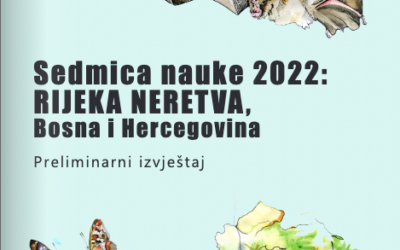 Sedmica nauke 2022:
RIJEKA NERETVA,
Bosna i Hercegovina

Preliminarni izvještaj